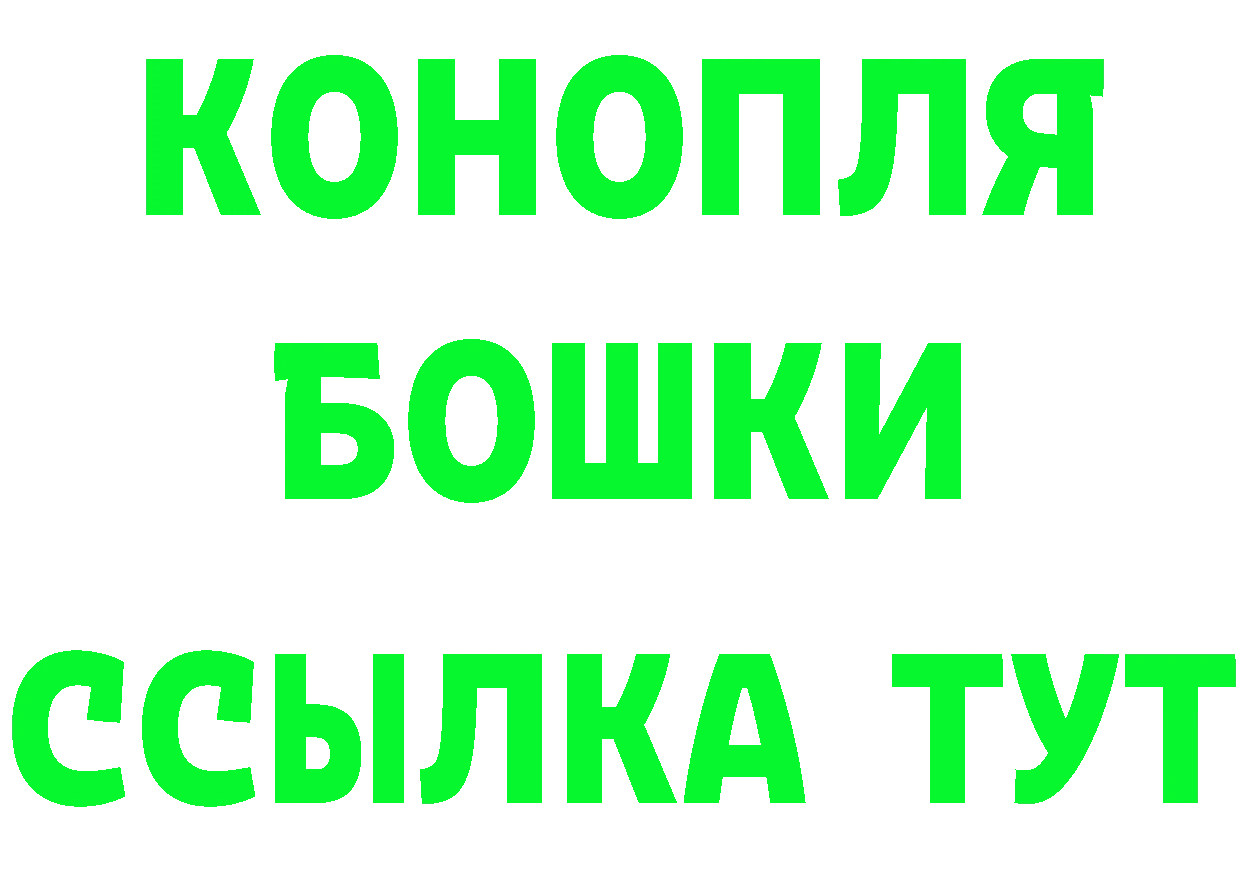 КОНОПЛЯ
БОШКИ
ССЫЛКА ТУТ